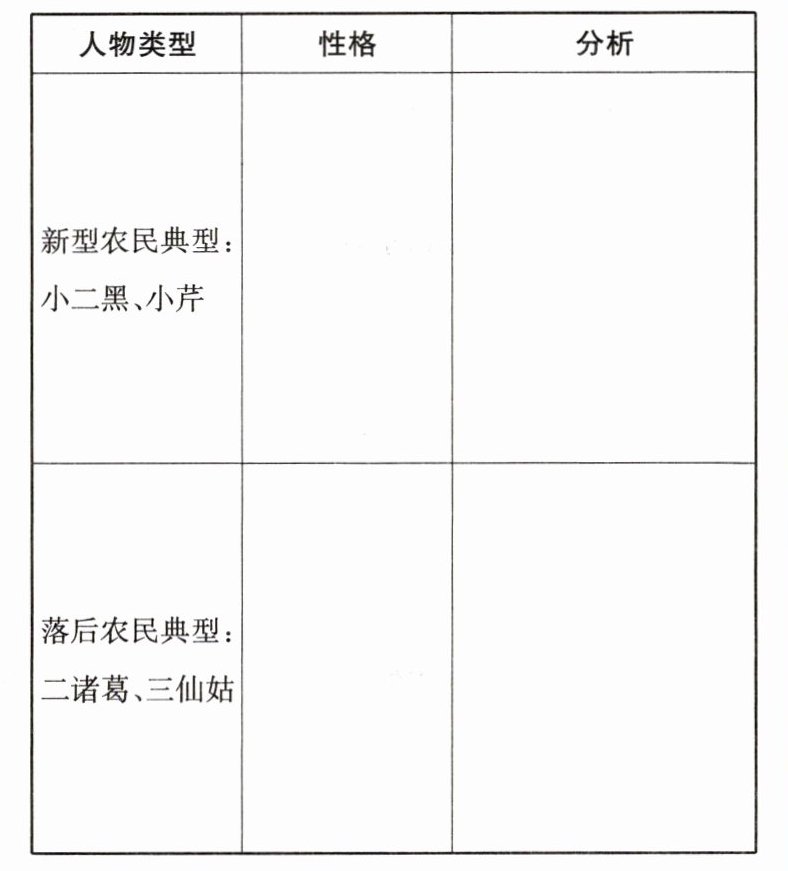 | 人物类型 | 性格 | 分析 |
|---|---|---|
| 新型农民典型：小二黑、小芹 | | |
| 落后农民典型：二诸葛、三仙姑 | | |